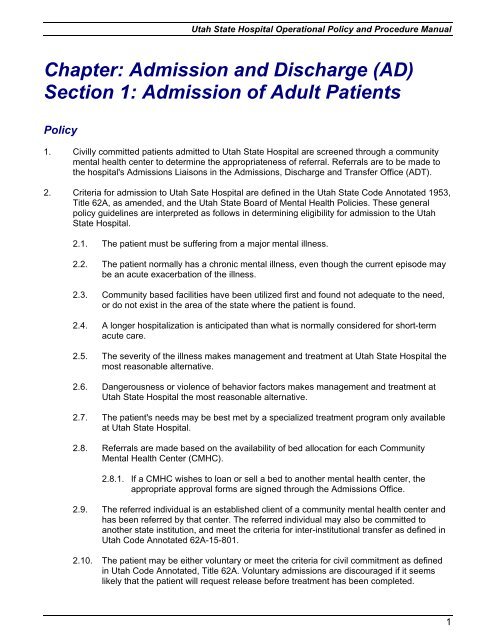 Utah State Hospital Operational Policy and Procedure Manual

Chapter: Admission and Discharge (AD)
Section 1: Admission of Adult Patients

Policy

1. Civilly committed patients admitted to Utah State Hospital are screened through a community mental health center to determine the appropriateness of referral. Referrals are to be made to the hospital's Admissions Liaisons in the Admissions, Discharge and Transfer Office (ADT).

2. Criteria for admission to Utah Sate Hospital are defined in the Utah State Code Annotated 1953, Title 62A, as amended, and the Utah State Board of Mental Health Policies. These general policy guidelines are interpreted as follows in determining eligibility for admission to the Utah State Hospital.

2.1. The patient must be suffering from a major mental illness.

2.2. The patient normally has a chronic mental illness, even though the current episode may be an acute exacerbation of the illness.

2.3. Community based facilities have been utilized first and found not adequate to the need, or do not exist in the area of the state where the patient is found.

2.4. A longer hospitalization is anticipated than what is normally considered for short-term acute care.

2.5. The severity of the illness makes management and treatment at Utah State Hospital the most reasonable alternative.

2.6. Dangerousness or violence of behavior factors makes management and treatment at Utah State Hospital the most reasonable alternative.

2.7. The patient's needs may be best met by a specialized treatment program only available at Utah State Hospital.

2.8. Referrals are made based on the availability of bed allocation for each Community Mental Health Center (CMHC).

2.8.1. If a CMHC wishes to loan or sell a bed to another mental health center, the appropriate approval forms are signed through the Admissions Office.

2.9. The referred individual is an established client of a community mental health center and has been referred by that center. The referred individual may also be committed to another state institution, and meet the criteria for inter-institutional transfer as defined in Utah Code Annotated 62A-15-801.

2.10. The patient may be either voluntary or meet the criteria for civil commitment as defined in Utah Code Annotated, Title 62A. Voluntary admissions are discouraged if it seems likely that the patient will request release before treatment has been completed.

1